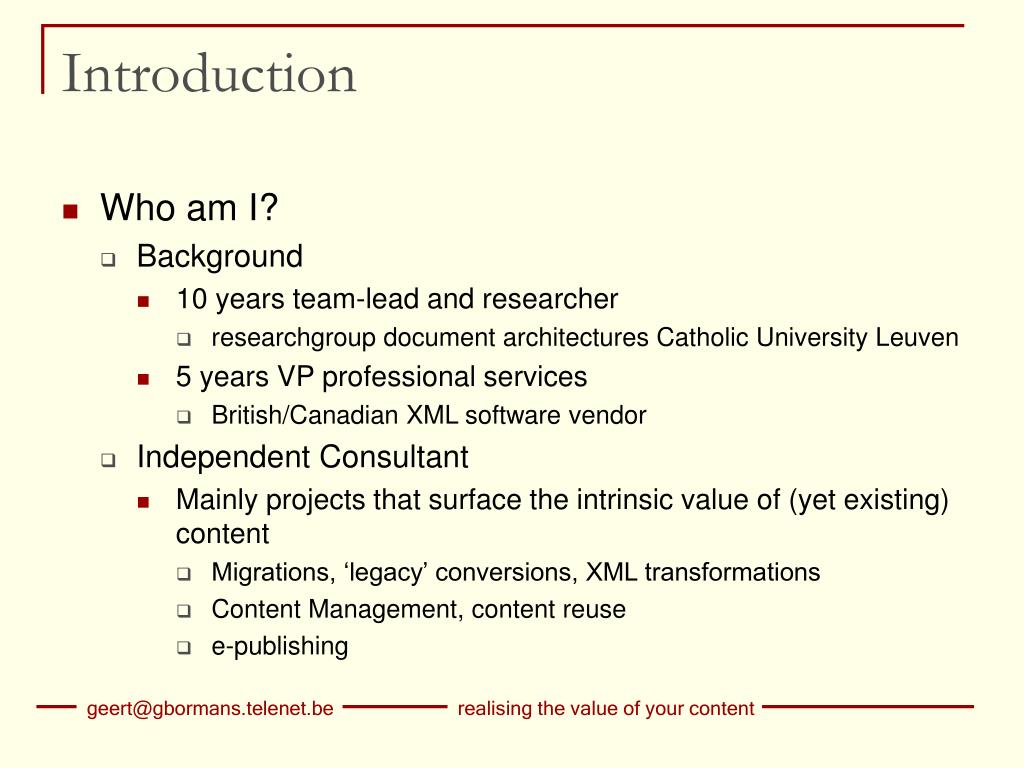 Introduction

Who am I?

Background

10 years team-lead and researcher

researchgroup document architectures Catholic University Leuven

5 years VP professional services

British/Canadian XML software vendor

Independent Consultant

Mainly projects that surface the intrinsic value of (yet existing) content

Migrations, ‘legacy’ conversions, XML transformations

Content Management, content reuse

e-publishing

geert@gbormans.telenet.be realising the value of your content